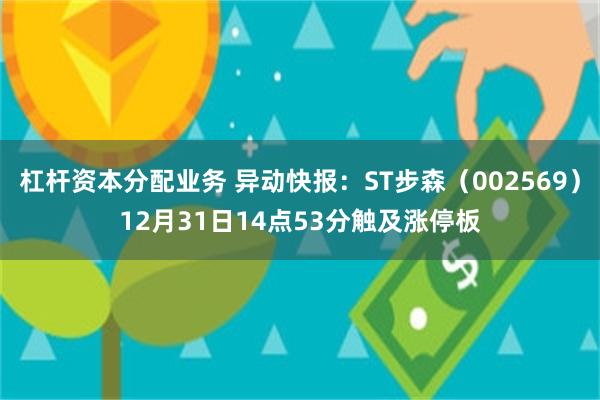 杠杆资本分配业务 异动快报：ST步森（002569）12月31日14点53分触及涨停板

$